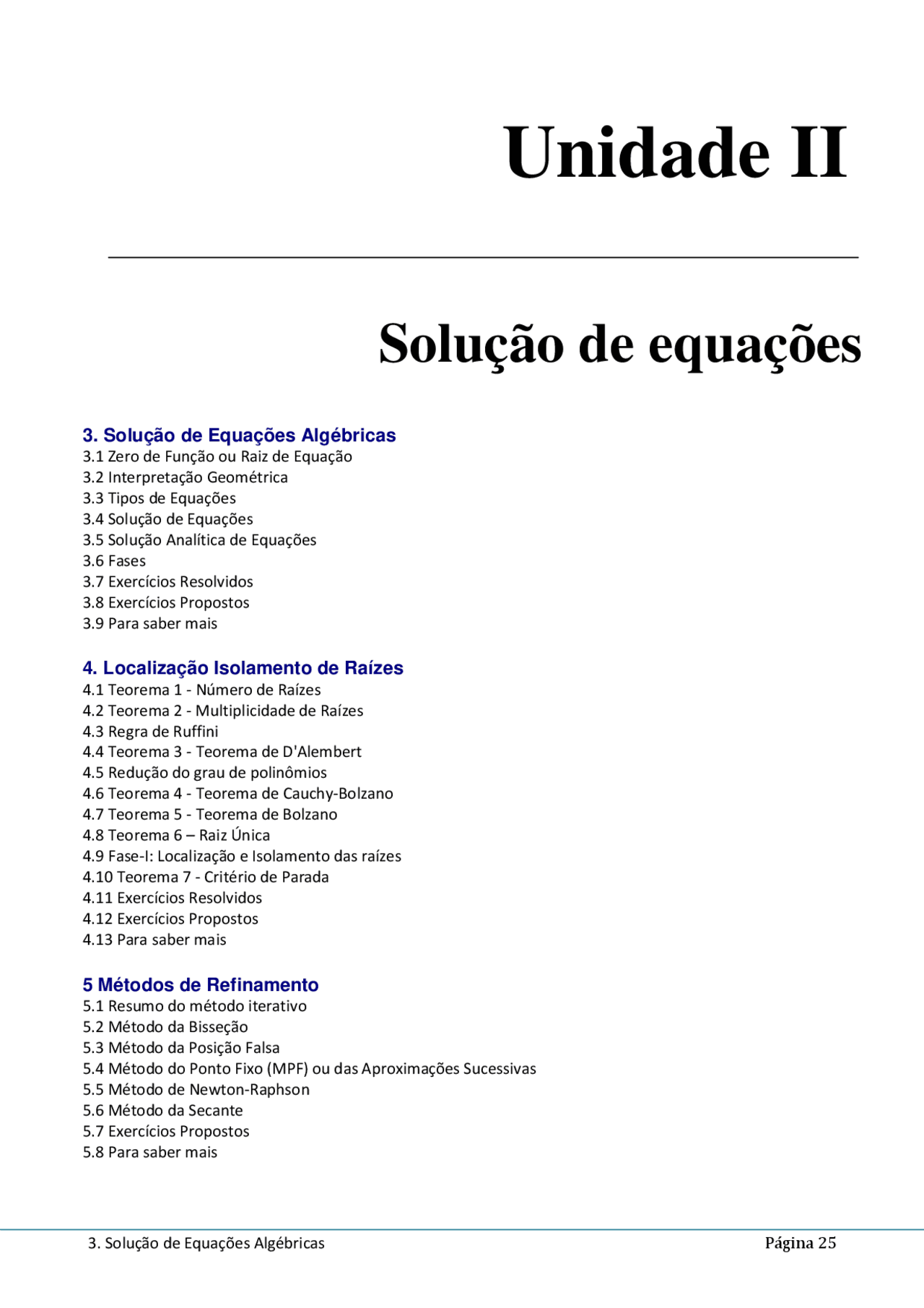 Unidade II

Solução de equações

3. Solução de Equações Algébricas
3.1 Zero de Função ou Raiz de Equação
3.2 Interpretação Geométrica
3.3 Tipos de Equações
3.4 Solução de Equações
3.5 Solução Analítica de Equações
3.6 Fases
3.7 Exercícios Resolvidos
3.8 Exercícios Propostos
3.9 Para saber mais

4. Localização Isolamento de Raízes
4.1 Teorema 1 - Número de Raízes
4.2 Teorema 2 - Multiplicidade de Raízes
4.3 Regra de Ruffini
4.4 Teorema 3 - Teorema de D'Alembert
4.5 Redução do grau de polinômios
4.6 Teorema 4 - Teorema de Cauchy-Bolzano
4.7 Teorema 5 - Teorema de Bolzano
4.8 Teorema 6 – Raiz Única
4.9 Fase-I: Localização e Isolamento das raízes
4.10 Teorema 7 - Critério de Parada
4.11 Exercícios Resolvidos
4.12 Exercícios Propostos
4.13 Para saber mais

5 Métodos de Refinamento
5.1 Resumo do método iterativo
5.2 Método da Bisseção
5.3 Método da Posição Falsa
5.4 Método do Ponto Fixo (MPF) ou das Aproximações Sucessivas
5.5 Método de Newton-Raphson
5.6 Método da Secante
5.7 Exercícios Propostos
5.8 Para saber mais

3. Solução de Equações Algébricas Página 25